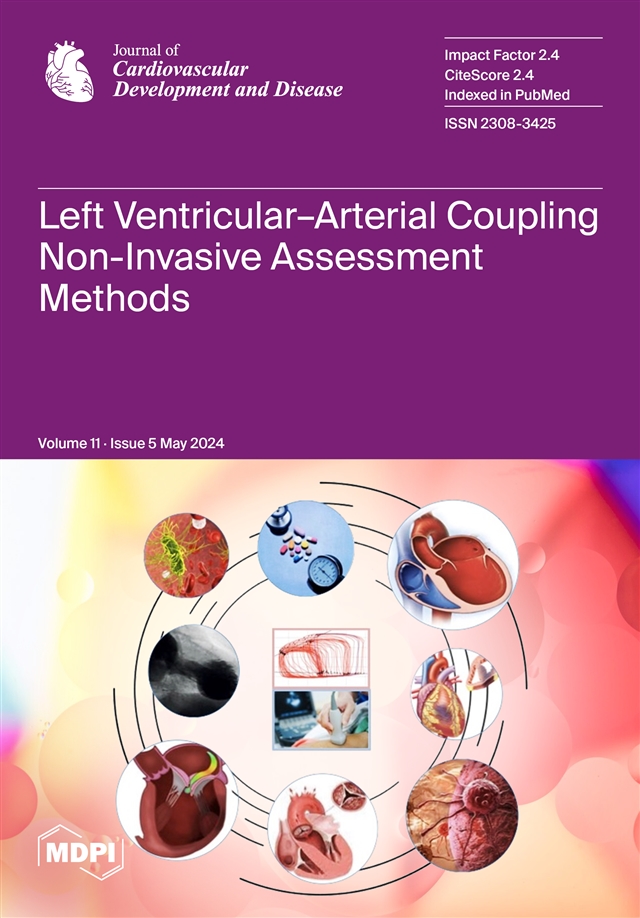 Journal of
Cardiovascular
Development and Disease

Impact Factor 2.4
CiteScore 2.4
Indexed in PubMed

ISSN 2308-3425

Left Ventricular–Arterial Coupling Non-Invasive Assessment Methods

Volume 11 · Issue 5 May 2024

MDPI